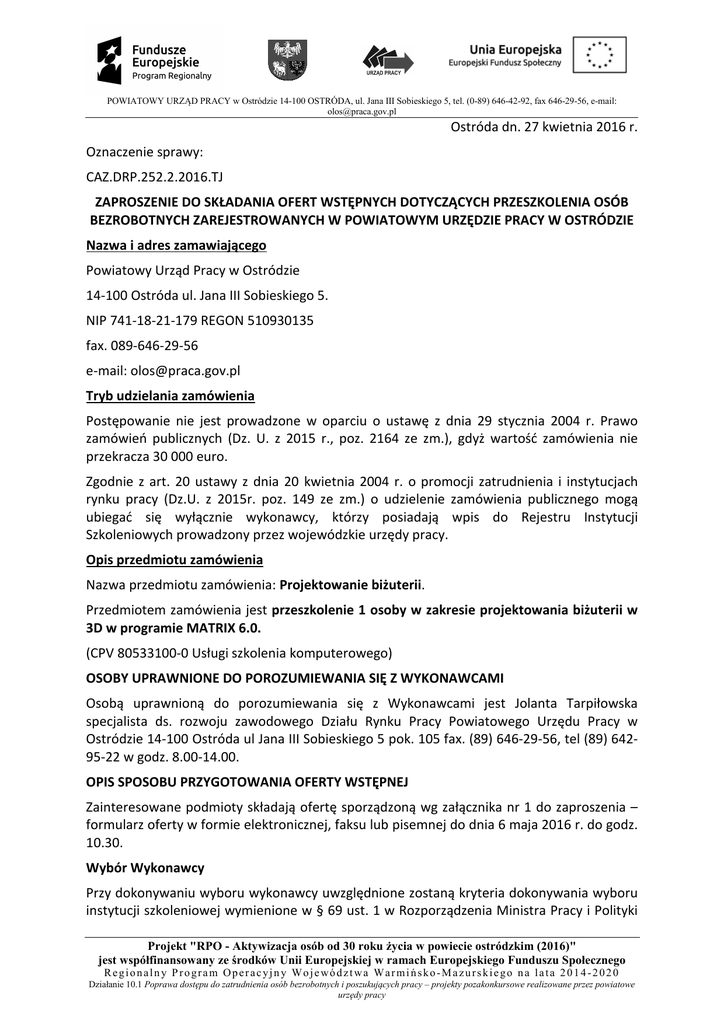 Fundusze Europejskie
Program Regionalny

URZĄD PRACY

Unia Europejska
Europejski Fundusz Społeczny

POWIATOWY URZĄD PRACY w Ostródzie 14-100 OSTRÓDA, ul. Jana III Sobieskiego 5, tel. (0-89) 646-42-92, fax 646-29-56, e-mail: olos@praca.gov.pl

Ostróda dn. 27 kwietnia 2016 r.

Oznaczenie sprawy:

CAZ.DRP.252.2.2016.TJ

ZAPROSZENIE DO SKŁADANIA OFERT WSTĘPNYCH DOTYCZĄCYCH PRZESZKOLENIA OSÓB BEZROBOTNYCH ZAREJESTROWANYCH W POWIATOWYM URZĘDZIE PRACY W OSTRÓDZIE

Nazwa i adres zamawiającego

Powiatowy Urząd Pracy w Ostródzie

14-100 Ostróda ul. Jana III Sobieskiego 5.

NIP 741-18-21-179 REGON 510930135

fax. 089-646-29-56

e-mail: olos@praca.gov.pl

Tryb udzielania zamówienia

Postępowanie nie jest prowadzone w oparciu o ustawę z dnia 29 stycznia 2004 r. Prawo zamówień publicznych (Dz. U. z 2015 r., poz. 2164 ze zm.), gdyż wartość zamówienia nie przekracza 30 000 euro.

Zgodnie z art. 20 ustawy z dnia 20 kwietnia 2004 r. o promocji zatrudnienia i instytucjach rynku pracy (Dz.U. z 2015r. poz. 149 ze zm.) o udzielenie zamówienia publicznego mogą ubiegać się wyłącznie wykonawcy, którzy posiadają wpis do Rejestru Instytucji Szkoleniowych prowadzony przez wojewódzkie urzędy pracy.

Opis przedmiotu zamówienia

Nazwa przedmiotu zamówienia: Projektowanie biżuterii.

Przedmiotem zamówienia jest przeszkolenie 1 osoby w zakresie projektowania biżuterii w 3D w programie MATRIX 6.0.

(CPV 80533100-0 Usługi szkolenia komputerowego)

OSOBY UPRAWNIONE DO POROZUMIEWANIA SIĘ Z WYKONAWCAMI

Osobą uprawnioną do porozumiewania się z Wykonawcami jest Jolanta Tarpiłowska specjalista ds. rozwoju zawodowego Działu Rynku Pracy Powiatowego Urzędu Pracy w Ostródzie 14-100 Ostróda ul Jana III Sobieskiego 5 pok. 105 fax. (89) 646-29-56, tel (89) 642-95-22 w godz. 8.00-14.00.

OPIS SPOSOBU PRZYGOTOWANIA OFERTY WSTĘPNEJ

Zainteresowane podmioty składają ofertę sporządzoną wg załącznika nr 1 do zaproszenia – formularz oferty w formie elektronicznej, faksu lub pisemnej do dnia 6 maja 2016 r. do godz. 10.30.

Wybór Wykonawcy

Przy dokonywaniu wyboru wykonawcy uwzględnione zostaną kryteria dokonywania wyboru instytucji szkoleniowej wymienione w § 69 ust. 1 w Rozporządzenia Ministra Pracy i Polityki

Projekt "RPO - Aktywizacja osób od 30 roku życia w powiecie ostródzkim (2016)"
jest współfinansowany ze środków Unii Europejskiej w ramach Europejskiego Funduszu Społecznego
Regionalny Program Operacyjny Województwa Warmińsko-Mazurskiego na lata 2014-2020
Działanie 10.1 Poprawa dostępu do zatrudnienia osób bezrobotnych i poszukujących pracy – projekty pozakonkursowe realizowane przez powiatowe urzędy pracy